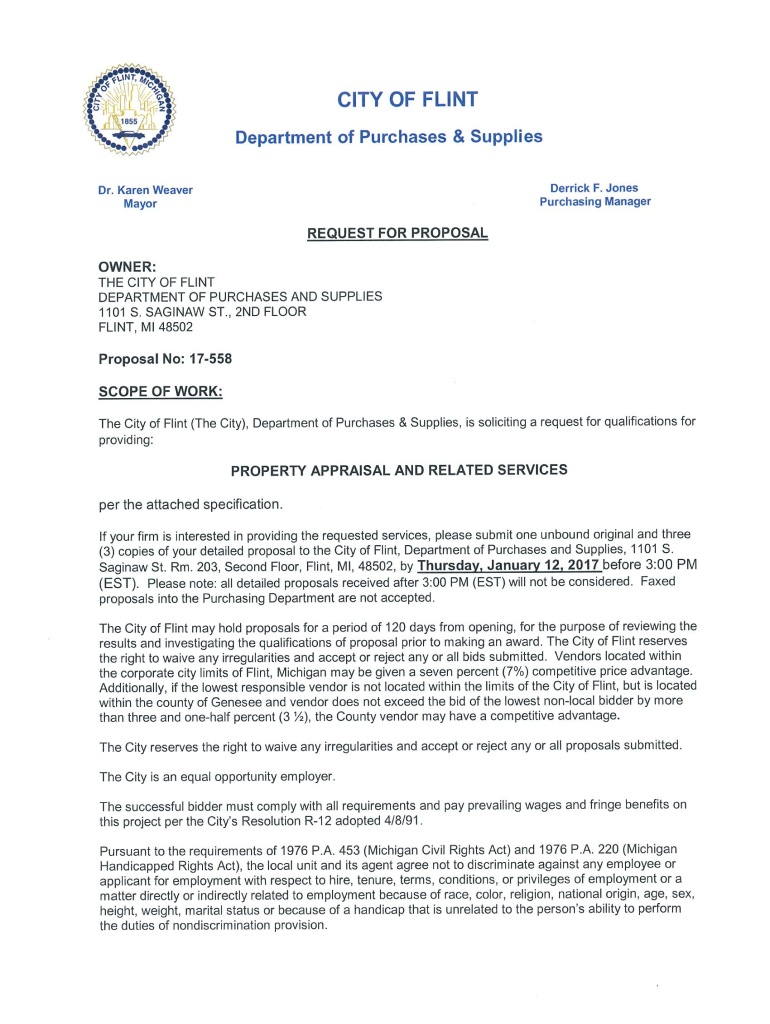 CITY OF FLINT, MICHIGAN
1855

CITY OF FLINT

Department of Purchases & Supplies

Dr. Karen Weaver
Mayor

Derrick F. Jones
Purchasing Manager

REQUEST FOR PROPOSAL

OWNER:
THE CITY OF FLINT
DEPARTMENT OF PURCHASES AND SUPPLIES
1101 S. SAGINAW ST., 2ND FLOOR
FLINT, MI 48502

Proposal No: 17-558

SCOPE OF WORK:

The City of Flint (The City), Department of Purchases & Supplies, is soliciting a request for qualifications for providing:

PROPERTY APPRAISAL AND RELATED SERVICES

per the attached specification.

If your firm is interested in providing the requested services, please submit one unbound original and three (3) copies of your detailed proposal to the City of Flint, Department of Purchases and Supplies, 1101 S. Saginaw St. Rm. 203, Second Floor, Flint, MI, 48502, by Thursday, January 12, 2017 before 3:00 PM (EST). Please note: all detailed proposals received after 3:00 PM (EST) will not be considered. Faxed proposals into the Purchasing Department are not accepted.

The City of Flint may hold proposals for a period of 120 days from opening, for the purpose of reviewing the results and investigating the qualifications of proposal prior to making an award. The City of Flint reserves the right to waive any irregularities and accept or reject any or all bids submitted. Vendors located within the corporate city limits of Flint, Michigan may be given a seven percent (7%) competitive price advantage. Additionally, if the lowest responsible vendor is not located within the limits of the City of Flint, but is located within the county of Genesee and vendor does not exceed the bid of the lowest non-local bidder by more than three and one-half percent (3 ½), the County vendor may have a competitive advantage.

The City reserves the right to waive any irregularities and accept or reject any or all proposals submitted.

The City is an equal opportunity employer.

The successful bidder must comply with all requirements and pay prevailing wages and fringe benefits on this project per the City's Resolution R-12 adopted 4/8/91.

Pursuant to the requirements of 1976 P.A. 453 (Michigan Civil Rights Act) and 1976 P.A. 220 (Michigan Handicapped Rights Act), the local unit and its agent agree not to discriminate against any employee or applicant for employment with respect to hire, tenure, terms, conditions, or privileges of employment or a matter directly or indirectly related to employment because of race, color, religion, national origin, age, sex, height, weight, marital status or because of a handicap that is unrelated to the person's ability to perform the duties of nondiscrimination provision.